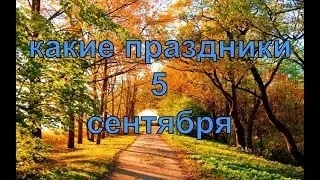 какие праздники
5
сентября